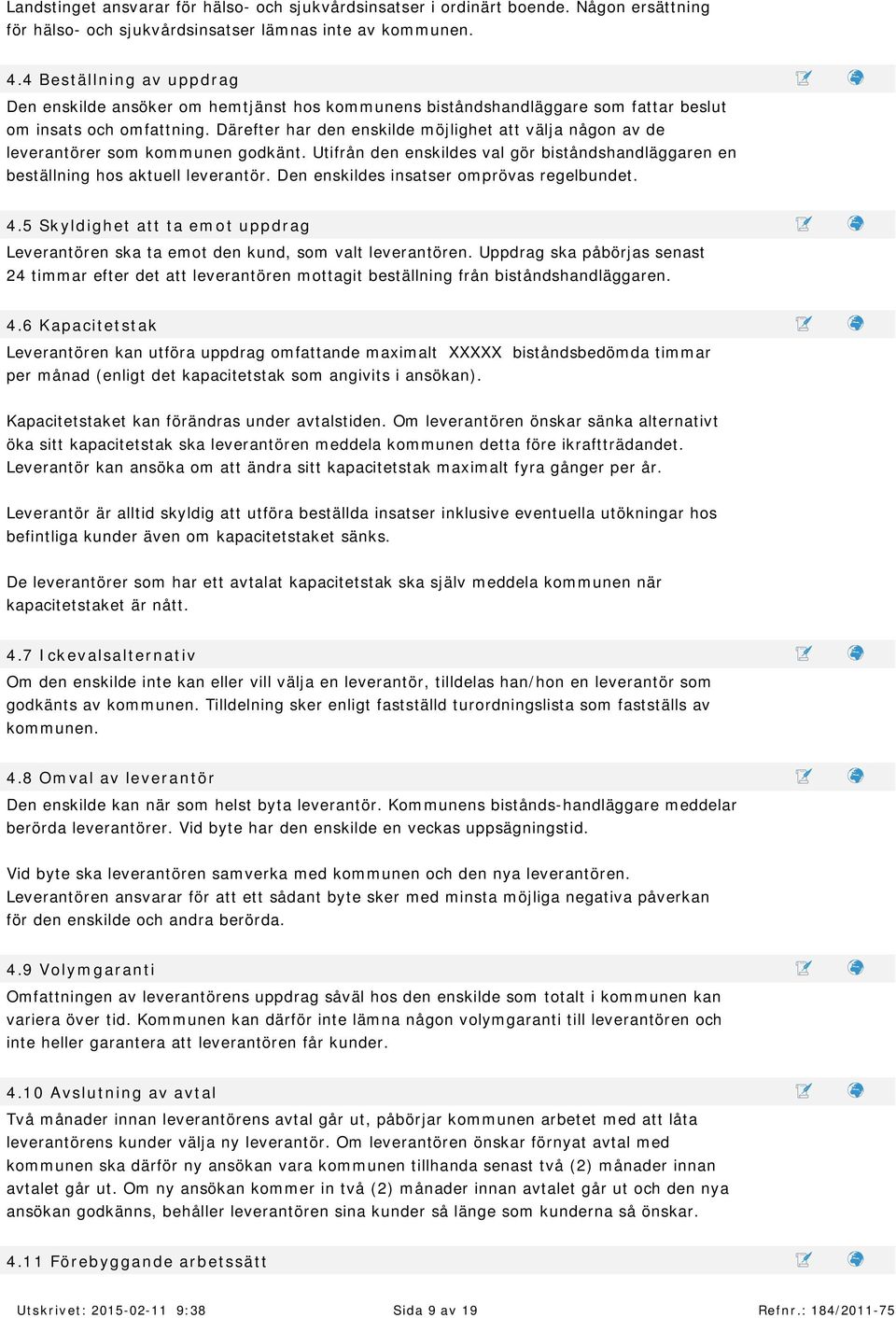 Landstinget ansvarar för hälso- och sjukvårdsinsatser i ordinärt boende. Någon ersättning för hälso- och sjukvårdsinsatser lämnas inte av kommunen.

4.4 Beställning av uppdrag

Den enskilde ansöker om hemtjänst hos kommunens biståndshandläggare som fattar beslut om insats och omfattning. Därefter har den enskilde möjlighet att välja någon av de leverantörer som kommunen godkänt. Utifrån den enskildes val gör biståndshandläggaren en beställning hos aktuell leverantör. Den enskildes insatser omprövas regelbundet.

4.5 Skyldighet att ta emot uppdrag

Leverantören ska ta emot den kund, som valt leverantören. Uppdrag ska påbörjas senast 24 timmar efter det att leverantören mottagit beställning från biståndshandläggaren.

4.6 Kapacitetstak

Leverantören kan utföra uppdrag omfattande maximalt XXXXX biståndsbedömda timmar per månad (enligt det kapacitetstak som angivits i ansökan).

Kapacitetstaket kan förändras under avtalstiden. Om leverantören önskar sänka alternativt öka sitt kapacitetstak ska leverantören meddela kommunen detta före ikraftträdandet. Leverantör kan ansöka om att ändra sitt kapacitetstak maximalt fyra gånger per år.

Leverantör är alltid skyldig att utföra beställda insatser inklusive eventuella utökningar hos befintliga kunder även om kapacitetstaket sänks.

De leverantörer som har ett avtalat kapacitetstak ska själv meddela kommunen när kapacitetstaket är nått.

4.7 Ickevalsalternativ

Om den enskilde inte kan eller vill välja en leverantör, tilldelas han/hon en leverantör som godkänts av kommunen. Tilldelning sker enligt fastställd turordningslista som fastställs av kommunen.

4.8 Omval av leverantör

Den enskilde kan när som helst byta leverantör. Kommunens bistånds-handläggare meddelar berörda leverantörer. Vid byte har den enskilde en veckas uppsägningstid.

Vid byte ska leverantören samverka med kommunen och den nya leverantören. Leverantören ansvarar för att ett sådant byte sker med minsta möjliga negativa påverkan för den enskilde och andra berörda.

4.9 Volymgaranti

Omfattningen av leverantörens uppdrag såväl hos den enskilde som totalt i kommunen kan variera över tid. Kommunen kan därför inte lämna någon volymgaranti till leverantören och inte heller garantera att leverantören får kunder.

4.10 Avslutning av avtal

Två månader innan leverantörens avtal går ut, påbörjar kommunen arbetet med att låta leverantörens kunder välja ny leverantör. Om leverantören önskar förnyat avtal med kommunen ska därför ny ansökan vara kommunen tillhanda senast två (2) månader innan avtalet går ut. Om ny ansökan kommer in två (2) månader innan avtalet går ut och den nya ansökan godkänns, behåller leverantören sina kunder så länge som kunderna så önskar.

4.11 Förebyggande arbetssätt

Utskrivet: 2015-02-11 9:38 Sida 9 av 19 Refnr.: 184/2011-75